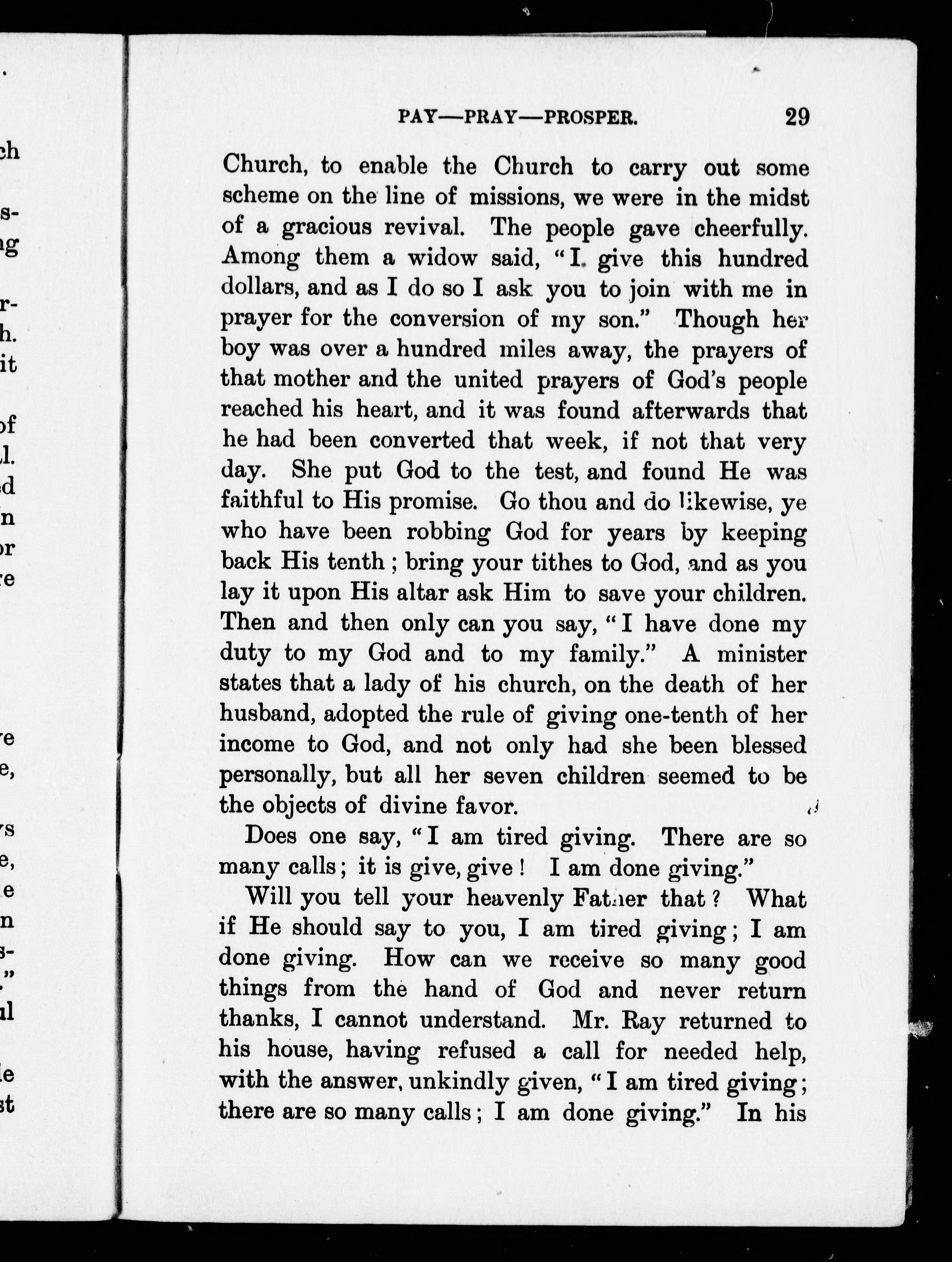 PAY—PRAY—PROSPER. 29

Church, to enable the Church to carry out some scheme on the line of missions, we were in the midst of a gracious revival. The people gave cheerfully. Among them a widow said, "I give this hundred dollars, and as I do so I ask you to join with me in prayer for the conversion of my son." Though her boy was over a hundred miles away, the prayers of that mother and the united prayers of God's people reached his heart, and it was found afterwards that he had been converted that week, if not that very day. She put God to the test, and found He was faithful to His promise. Go thou and do likewise, ye who have been robbing God for years by keeping back His tenth; bring your tithes to God, and as you lay it upon His altar ask Him to save your children. Then and then only can you say, "I have done my duty to my God and to my family." A minister states that a lady of his church, on the death of her husband, adopted the rule of giving one-tenth of her income to God, and not only had she been blessed personally, but all her seven children seemed to be the objects of divine favor.

Does one say, "I am tired giving. There are so many calls; it is give, give! I am done giving."

Will you tell your heavenly Father that? What if He should say to you, I am tired giving; I am done giving. How can we receive so many good things from the hand of God and never return thanks, I cannot understand. Mr. Ray returned to his house, having refused a call for needed help, with the answer, unkindly given, "I am tired giving; there are so many calls; I am done giving." In his